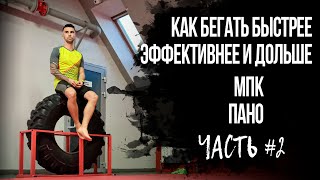 КАК БЕГАТЬ БЫСТРЕЕ
ЭФФЕКТИВНЕЕ И ДОЛЬШЕ
МПК
ПАНО
ЧАСТЬ #2